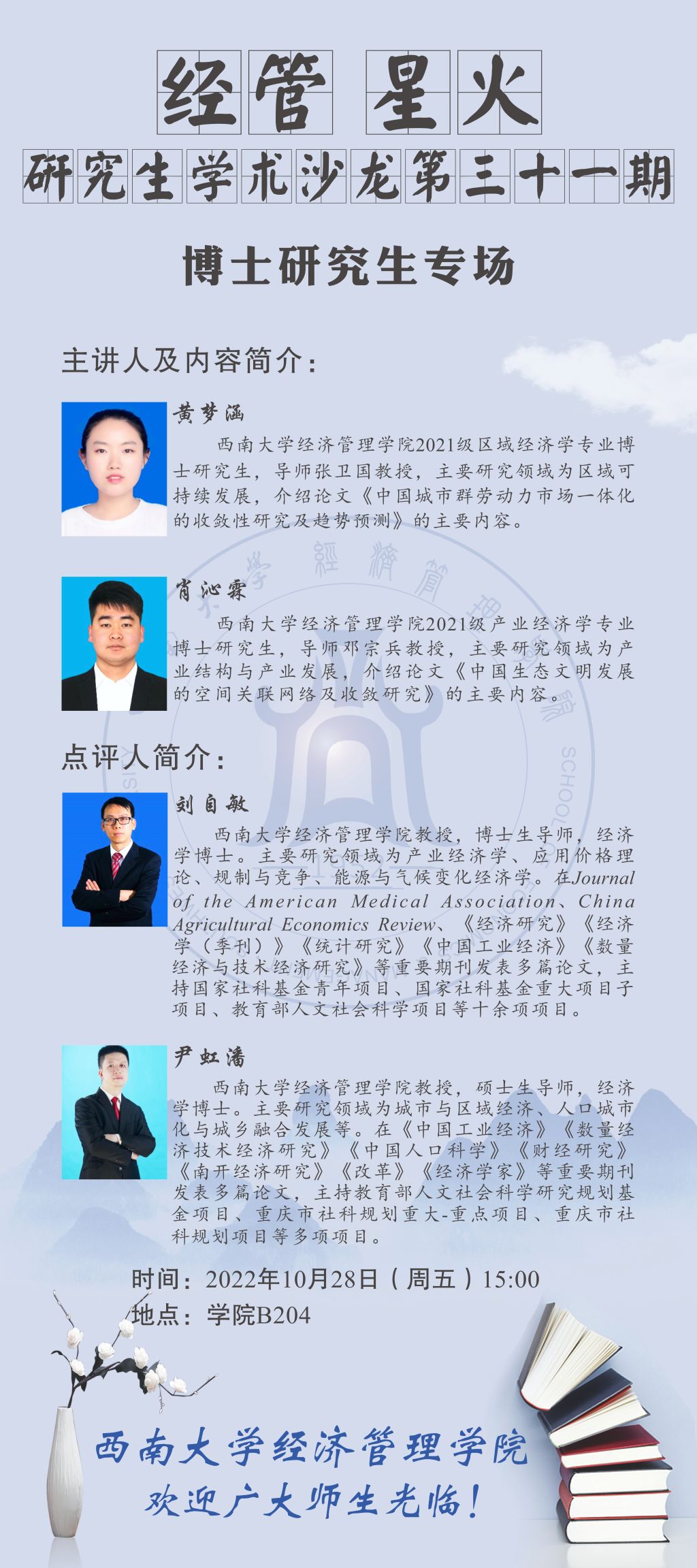 经管 星火

研究生学术沙龙第三十一期

博士研究生专场

主讲人及内容简介:

黄梦涵

西南大学经济管理学院2021级区域经济学专业博士研究生，导师张卫国教授，主要研究领域为区域可持续发展，介绍论文《中国城市群劳动力市场一体化的收敛性研究及趋势预测》的主要内容。

肖沁霖

西南大学经济管理学院2021级产业经济学专业博士研究生，导师邓宗兵教授，主要研究领域为产业结构与产业发展，介绍论文《中国生态文明发展的空间关联网络及收敛研究》的主要内容。

点评人简介:

刘自敏

西南大学经济管理学院教授，博士生导师，经济学博士。主要研究领域为产业经济学、应用价格理论、规制与竞争、能源与气候变化经济学。在Journal of the American Medical Association、China Agricultural Economics Review、《经济研究》《经济学（季刊）》《统计研究》《中国工业经济》《数量经济与技术经济研究》等重要期刊发表多篇论文，主持国家社科基金青年项目、国家社科基金重大项目子项目、教育部人文社会科学项目等十余项项目。

尹虹潘

西南大学经济管理学院教授，硕士生导师，经济学博士。主要研究领域为城市与区域经济、人口城市化与城乡融合发展等。在《中国工业经济》《数量经济技术经济研究》《中国人口科学》《财经研究》《南开经济研究》《改革》《经济学家》等重要期刊发表多篇论文，主持教育部人文社会科学研究规划基金项目、重庆市社科规划重大-重点项目、重庆市社科规划项目等多项项目。

时间：2022年10月28日（周五）15:00
地点：学院B204

西南大学经济管理学院
欢迎广大师生光临！